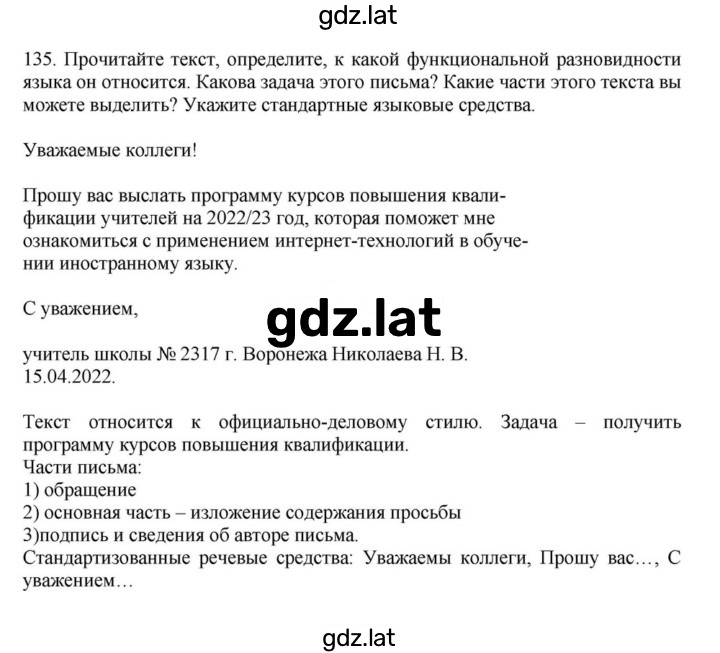 gdz.lat

135. Прочитайте текст, определите, к какой функциональной разновидности языка он относится. Какова задача этого письма? Какие части этого текста вы можете выделить? Укажите стандартные языковые средства.

Уважаемые коллеги!

Прошу вас выслать программу курсов повышения квалификации учителей на 2022/23 год, которая поможет мне ознакомиться с применением интернет-технологий в обучении иностранному языку.

С уважением,

gdz.lat

учитель школы № 2317 г. Воронежа Николаева Н. В.
15.04.2022.

Текст относится к официально-деловому стилю. Задача – получить программу курсов повышения квалификации.
Части письма:
1) обращение
2) основная часть – изложение содержания просьбы
3)подпись и сведения об авторе письма.
Стандартизованные речевые средства: Уважаемы коллеги, Прошу вас…, С уважением…

gdz.lat